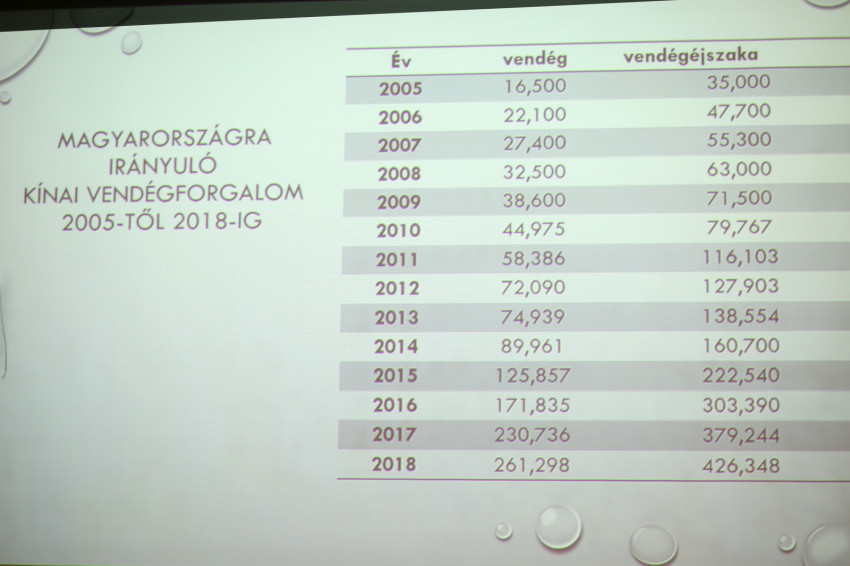 MAGYARORSZÁGRA IRÁNYULÓ KÍNAI VENDÉGFORGALOM 2005-TŐL 2018-IG

| Év | vendég | vendégéjszaka |
|---|---|---|
| 2005 | 16,500 | 35,000 |
| 2006 | 22,100 | 47,700 |
| 2007 | 27,400 | 55,300 |
| 2008 | 32,500 | 63,000 |
| 2009 | 38,600 | 71,500 |
| 2010 | 44,975 | 79,767 |
| 2011 | 58,386 | 116,103 |
| 2012 | 72,090 | 127,903 |
| 2013 | 74,939 | 138,554 |
| 2014 | 89,961 | 160,700 |
| 2015 | 125,857 | 222,540 |
| 2016 | 171,835 | 303,390 |
| 2017 | 230,736 | 379,244 |
| 2018 | 261,298 | 426,348 |